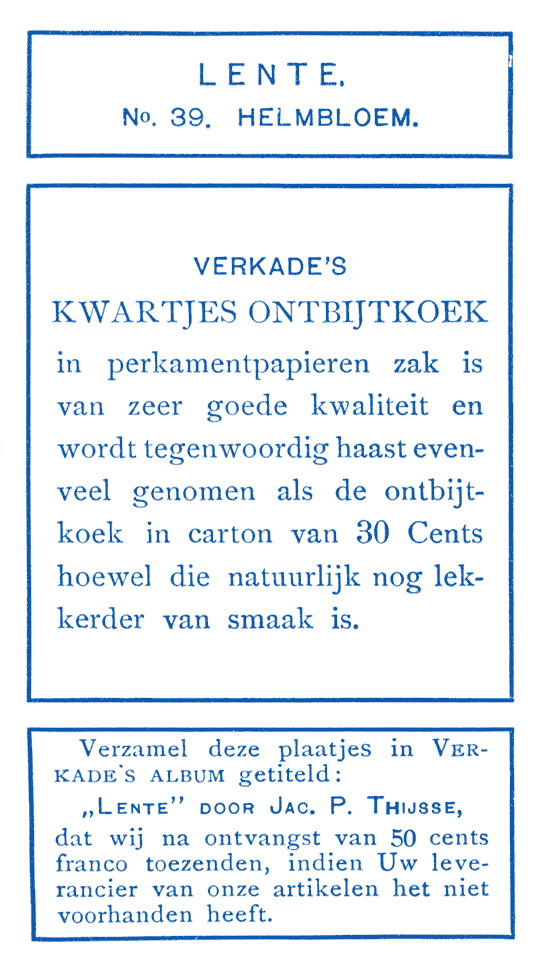 LENTE.
No. 39. HELMBLOEM.

VERKADE'S
KWARTJES ONTBIJTKOEK
in perkamentpapieren zak is van zeer goede kwaliteit en wordt tegenwoordig haast evenveel genomen als de ontbijtkoek in carton van 30 Cents hoewel die natuurlijk nog lekkerder van smaak is.

Verzamel deze plaatjes in VERKADE'S ALBUM getiteld:
„LENTE" DOOR JAC. P. THIJSSE,
dat wij na ontvangst van 50 cents franco toezenden, indien Uw leverancier van onze artikelen het niet voorhanden heeft.